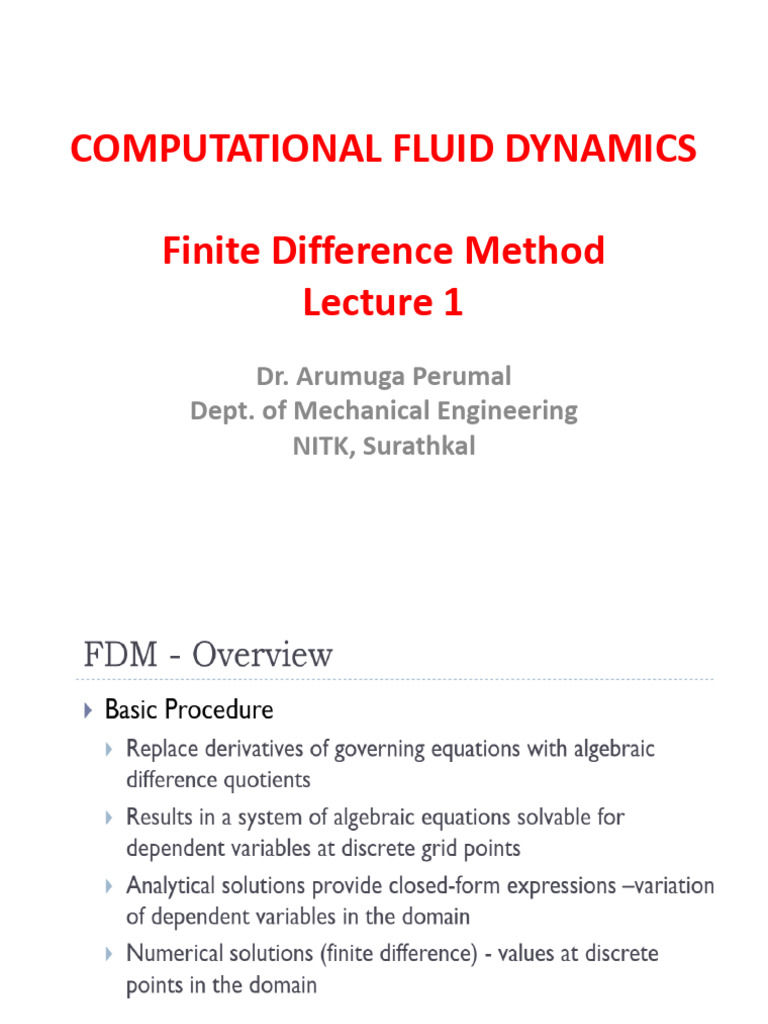 COMPUTATIONAL FLUID DYNAMICS

Finite Difference Method
Lecture 1

Dr. Arumuga Perumal
Dept. of Mechanical Engineering
NITK, Surathkal

FDM - Overview

Basic Procedure

Replace derivatives of governing equations with algebraic difference quotients

Results in a system of algebraic equations solvable for dependent variables at discrete grid points

Analytical solutions provide closed-form expressions –variation of dependent variables in the domain

Numerical solutions (finite difference) - values at discrete points in the domain